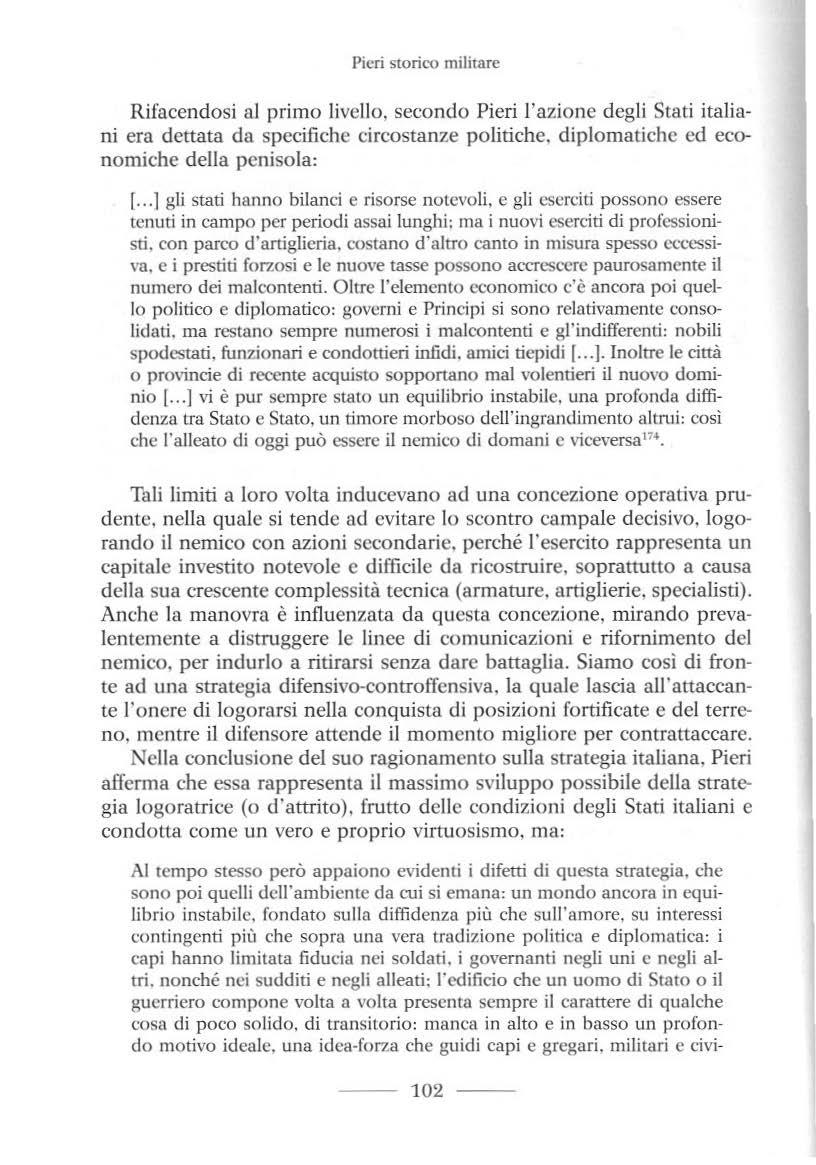 Pieri storico militare

Rifacendosi al primo livello, secondo Pieri l'azione degli Stati italiani era dettata da specifiche circostanze politiche, diplomatiche ed economiche della penisola:

[...] gli stati hanno bilanci e risorse notevoli, e gli eserciti possono essere tenuti in campo per periodi assai lunghi; ma i nuovi eserciti di professionisti, con parco d'artiglieria, costano d'altro canto in misura spesso eccessiva, e i prestiti forzosi e le nuove tasse possono accrescere paurosamente il numero dei malcontenti. Oltre l'elemento economico c'è ancora poi quello politico e diplomatico: governi e Principi si sono relativamente consolidati, ma restano sempre numerosi i malcontenti e gl'indifferenti: nobili spodestati, funzionari e condottieri infidi, amici tiepidi [...]. Inoltre le città o provincie di recente acquisto sopportano mal volentieri il nuovo dominio [...] vi è pur sempre stato un equilibrio instabile, una profonda diffidenza tra Stato e Stato, un timore morboso dell'ingrandimento altrui: così che l'alleato di oggi può essere il nemico di domani e viceversa$^{174}$.

Tali limiti a loro volta inducevano ad una concezione operativa prudente, nella quale si tende ad evitare lo scontro campale decisivo, logorando il nemico con azioni secondarie, perché l'esercito rappresenta un capitale investito notevole e difficile da ricostruire, soprattutto a causa della sua crescente complessità tecnica (armature, artiglierie, specialisti). Anche la manovra è influenzata da questa concezione, mirando prevalentemente a distruggere le linee di comunicazioni e rifornimento del nemico, per indurlo a ritirarsi senza dare battaglia. Siamo così di fronte ad una strategia difensivo-controffensiva, la quale lascia all'attaccante l'onere di logorarsi nella conquista di posizioni fortificate e del terreno, mentre il difensore attende il momento migliore per contrattaccare.

Nella conclusione del suo ragionamento sulla strategia italiana, Pieri afferma che essa rappresenta il massimo sviluppo possibile della strategia logoratrice (o d'attrito), frutto delle condizioni degli Stati italiani e condotta come un vero e proprio virtuosismo, ma:

Al tempo stesso però appaiono evidenti i difetti di questa strategia, che sono poi quelli dell'ambiente da cui si emana: un mondo ancora in equilibrio instabile, fondato sulla diffidenza più che sull'amore, su interessi contingenti più che sopra una vera tradizione politica e diplomatica: i capi hanno limitata fiducia nei soldati, i governanti negli uni e negli altri, nonché nei sudditi e negli alleati; l'edificio che un uomo di Stato o il guerriero compone volta a volta presenta sempre il carattere di qualche cosa di poco solido, di transitorio: manca in alto e in basso un profondo motivo ideale, una idea-forza che guidi capi e gregari, militari e civi-

102